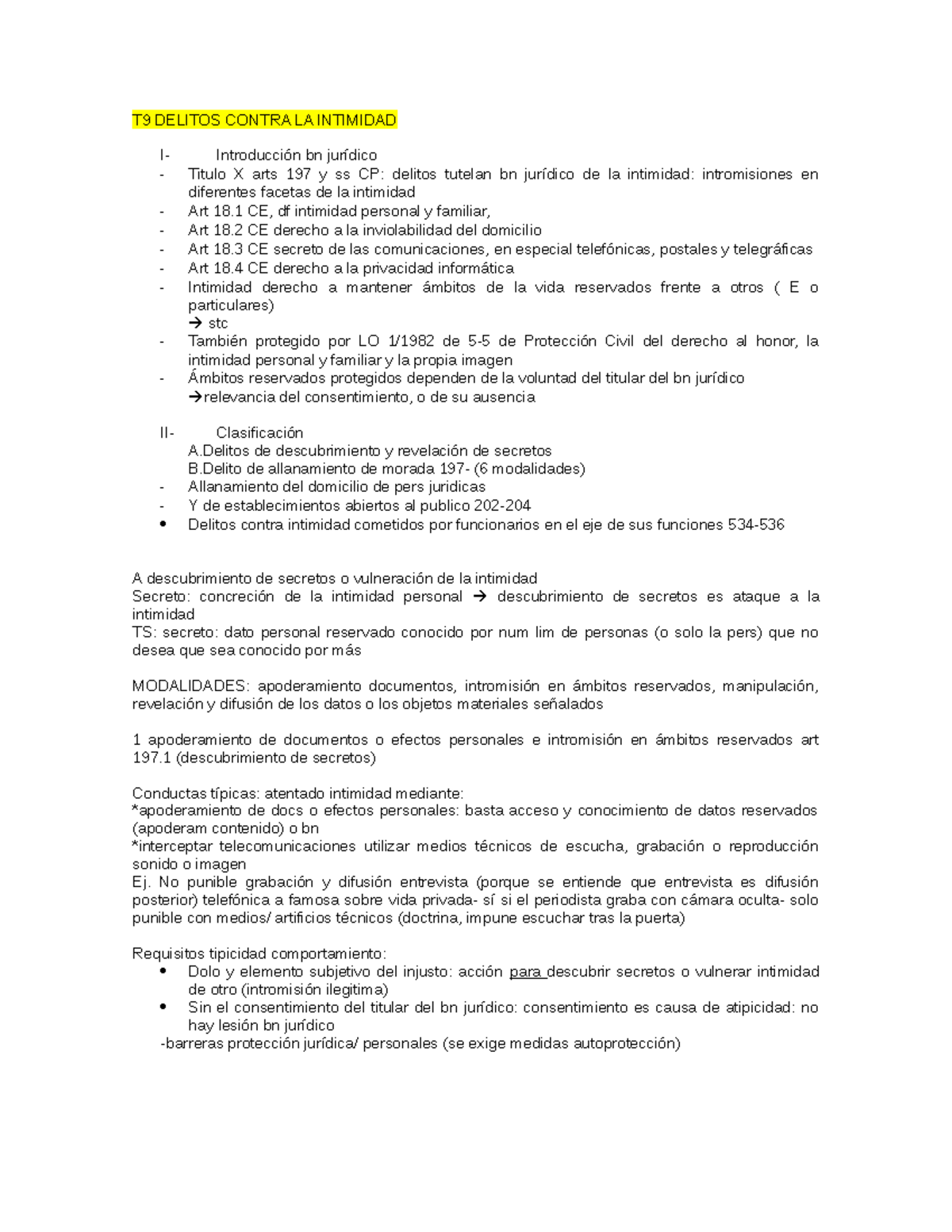 T9 DELITOS CONTRA LA INTIMIDAD

I- Introducción bn jurídico
- Titulo X arts 197 y ss CP: delitos tutelan bn jurídico de la intimidad: intromisiones en diferentes facetas de la intimidad
- Art 18.1 CE, df intimidad personal y familiar,
- Art 18.2 CE derecho a la inviolabilidad del domicilio
- Art 18.3 CE secreto de las comunicaciones, en especial telefónicas, postales y telegráficas
- Art 18.4 CE derecho a la privacidad informática
- Intimidad derecho a mantener ámbitos de la vida reservados frente a otros ( E o particulares)
→ stc
- También protegido por LO 1/1982 de 5-5 de Protección Civil del derecho al honor, la intimidad personal y familiar y la propia imagen
- Ámbitos reservados protegidos dependen de la voluntad del titular del bn jurídico
→relevancia del consentimiento, o de su ausencia

II- Clasificación
A.Delitos de descubrimiento y revelación de secretos
B.Delito de allanamiento de morada 197- (6 modalidades)
- Allanamiento del domicilio de pers juridicas
- Y de establecimientos abiertos al publico 202-204
• Delitos contra intimidad cometidos por funcionarios en el eje de sus funciones 534-536

A descubrimiento de secretos o vulneración de la intimidad
Secreto: concreción de la intimidad personal → descubrimiento de secretos es ataque a la intimidad
TS: secreto: dato personal reservado conocido por num lim de personas (o solo la pers) que no desea que sea conocido por más

MODALIDADES: apoderamiento documentos, intromisión en ámbitos reservados, manipulación, revelación y difusión de los datos o los objetos materiales señalados

1 apoderamiento de documentos o efectos personales e intromisión en ámbitos reservados art 197.1 (descubrimiento de secretos)

Conductas típicas: atentado intimidad mediante:
*apoderamiento de docs o efectos personales: basta acceso y conocimiento de datos reservados (apoderam contenido) o bn
*interceptar telecomunicaciones utilizar medios técnicos de escucha, grabación o reproducción sonido o imagen
Ej. No punible grabación y difusión entrevista (porque se entiende que entrevista es difusión posterior) telefónica a famosa sobre vida privada- sí si el periodista graba con cámara oculta- solo punible con medios/ artificios técnicos (doctrina, impune escuchar tras la puerta)

Requisitos tipicidad comportamiento:
• Dolo y elemento subjetivo del injusto: acción para descubrir secretos o vulnerar intimidad de otro (intromisión ilegitima)
• Sin el consentimiento del titular del bn jurídico: consentimiento es causa de atipicidad: no hay lesión bn jurídico
-barreras protección jurídica/ personales (se exige medidas autoprotección)